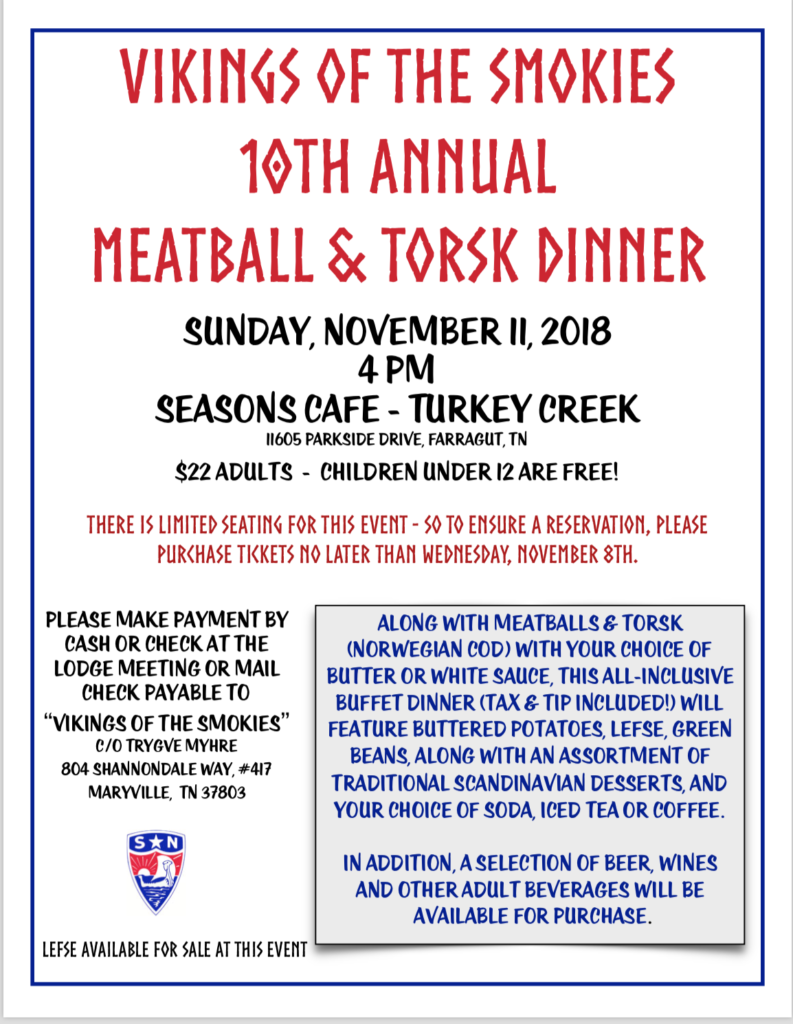 VIKINGS OF THE SMOKIES
10TH ANNUAL
MEATBALL & TORSK DINNER

SUNDAY, NOVEMBER 11, 2018
4 PM
SEASONS CAFE - TURKEY CREEK
11605 PARKSIDE DRIVE, FARRAGUT, TN
$22 ADULTS - CHILDREN UNDER 12 ARE FREE!

THERE IS LIMITED SEATING FOR THIS EVENT - SO TO ENSURE A RESERVATION, PLEASE PURCHASE TICKETS NO LATER THAN WEDNESDAY, NOVEMBER 8TH.

PLEASE MAKE PAYMENT BY CASH OR CHECK AT THE LODGE MEETING OR MAIL CHECK PAYABLE TO
"VIKINGS OF THE SMOKIES"
C/O TRYGVE MYHRE
804 SHANNONDALE WAY, #417
MARYVILLE, TN 37803

S N

LEFSE AVAILABLE FOR SALE AT THIS EVENT

ALONG WITH MEATBALLS & TORSK (NORWEGIAN COD) WITH YOUR CHOICE OF BUTTER OR WHITE SAUCE, THIS ALL-INCLUSIVE BUFFET DINNER (TAX & TIP INCLUDED!) WILL FEATURE BUTTERED POTATOES, LEFSE, GREEN BEANS, ALONG WITH AN ASSORTMENT OF TRADITIONAL SCANDINAVIAN DESSERTS, AND YOUR CHOICE OF SODA, ICED TEA OR COFFEE.

IN ADDITION, A SELECTION OF BEER, WINES AND OTHER ADULT BEVERAGES WILL BE AVAILABLE FOR PURCHASE.